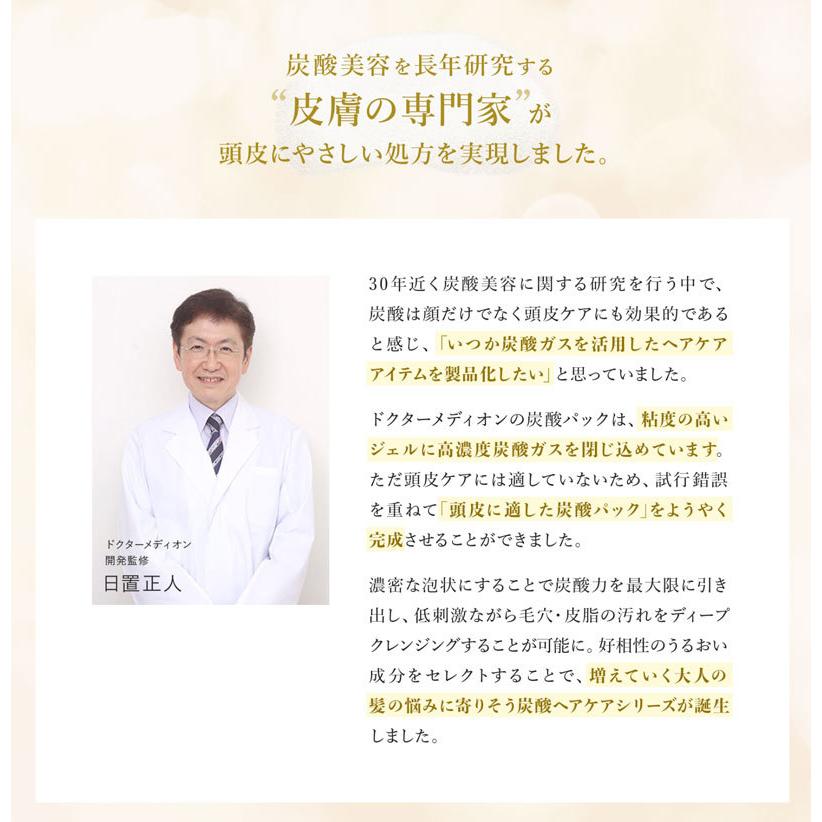 炭酸美容を長年研究する
“皮膚の専門家”が
頭皮にやさしい処方を実現しました。

ドクターメディオン
開発監修
日置正人

30年近く炭酸美容に関する研究を行う中で、炭酸は顔だけでなく頭皮ケアにも効果的であると感じ、「いつか炭酸ガスを活用したヘアケアアイテムを製品化したい」と思っていました。

ドクターメディオンの炭酸パックは、粘度の高いジェルに高濃度炭酸ガスを閉じ込めています。ただ頭皮ケアには適していないため、試行錯誤を重ねて「頭皮に適した炭酸パック」をようやく完成させることができました。

濃密な泡状にすることで炭酸力を最大限に引き出し、低刺激ながら毛穴・皮脂の汚れをディープクレンジングすることが可能に。好相性のうるおい成分をセレクトすることで、増えていく大人の髪の悩みに寄りそう炭酸ヘアケアシリーズが誕生しました。